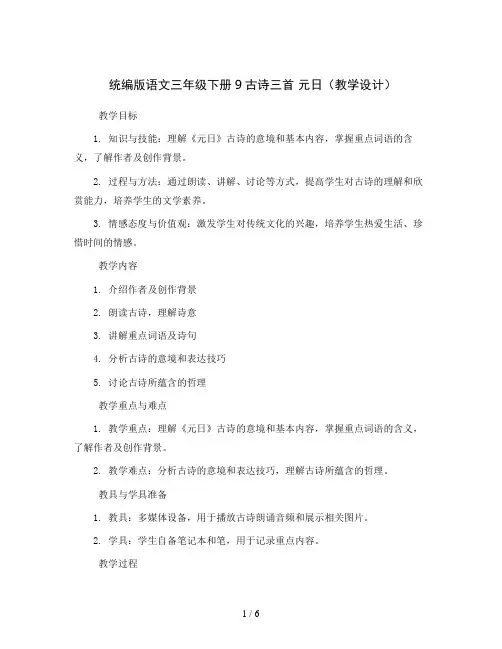 统编版语文三年级下册 9 古诗三首 元日（教学设计）

教学目标

1. 知识与技能：理解《元日》古诗的意境和基本内容，掌握重点词语的含义，了解作者及创作背景。

2. 过程与方法：通过朗读、讲解、讨论等方式，提高学生对古诗的理解和欣赏能力，培养学生的文学素养。

3. 情感态度与价值观：激发学生对传统文化的兴趣，培养学生热爱生活、珍惜时间的情感。

教学内容

1. 介绍作者及创作背景

2. 朗读古诗，理解诗意

3. 讲解重点词语及诗句

4. 分析古诗的意境和表达技巧

5. 讨论古诗所蕴含的哲理

教学重点与难点

1. 教学重点：理解《元日》古诗的意境和基本内容，掌握重点词语的含义，了解作者及创作背景。

2. 教学难点：分析古诗的意境和表达技巧，理解古诗所蕴含的哲理。

教具与学具准备

1. 教具：多媒体设备，用于播放古诗朗诵音频和展示相关图片。

2. 学具：学生自备笔记本和笔，用于记录重点内容。

教学过程

1 / 6